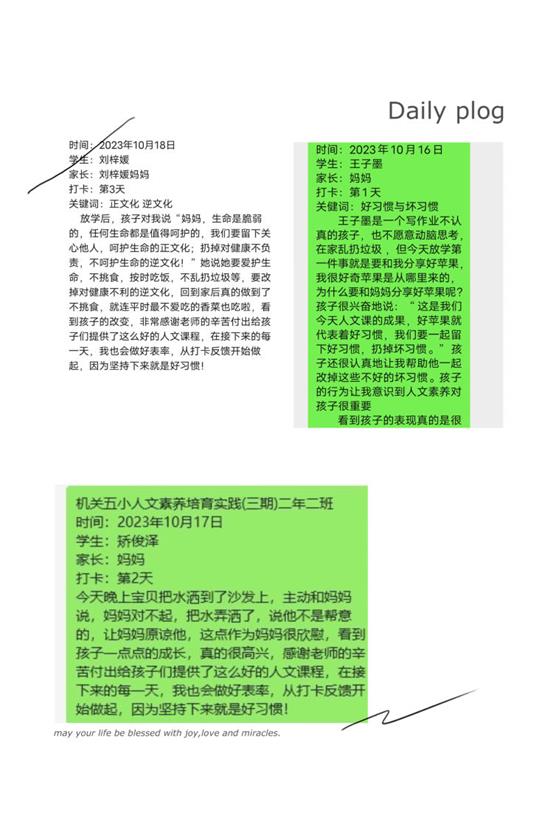 Daily plog

时间：2023年10月18日
学生：刘梓媛
家长：刘梓媛妈妈
打卡：第3天
关键词：正文化 逆文化

放学后，孩子对我说“妈妈，生命是脆弱的，任何生命都是值得呵护的，我们要留下关心他人，呵护生命的正文化；扔掉对健康不负责，不呵护生命的逆文化！”她说她要爱护生命，不挑食，按时吃饭，不乱扔垃圾等，要改掉对健康不利的逆文化，回到家后真的做到了不挑食，就连平时最不爱吃的香菜也吃啦，看到孩子的改变，非常感谢老师的辛苦付出给孩子们提供了这么好的人文课程，在接下来的每一天，我也会做好表率，从打卡反馈开始做起，因为坚持下来就是好习惯！

时间：2023年10月16日
学生：王子墨
家长：妈妈
打卡：第1天
关键词：好习惯与坏习惯

王子墨是一个写作业不认真的孩子，也不愿意动脑思考，在家乱扔垃圾，但今天放学第一件事就是要和我分享好苹果，我很好奇苹果是从哪里来的，为什么要和妈妈分享好苹果呢？孩子很兴奋地说：“这是我们今天人文课的成果，好苹果就代表着好习惯，我们要一起留下好习惯，扔掉坏习惯。”孩子还很认真地让我帮助他一起改掉这些不好的坏习惯。孩子的行为让我意识到人文素养对孩子很重要

看到孩子的表现真的是很

机关五小人文素养培育实践(三期)二年二班
时间：2023年10月17日
学生：矫俊泽
家长：妈妈
打卡：第2天
今天晚上宝贝把水洒到了沙发上，主动和妈妈说，妈妈对不起，把水弄洒了，说他不是帮意的，让妈妈原谅他，这点作为妈妈很欣慰，看到孩子一点点的成长，真的很高兴，感谢老师的辛苦付出给孩子们提供了这么好的人文课程，在接下来的每一天，我也会做好表率，从打卡反馈开始做起，因为坚持下来就是好习惯！

may your life be blessed with joy,love and miracles.